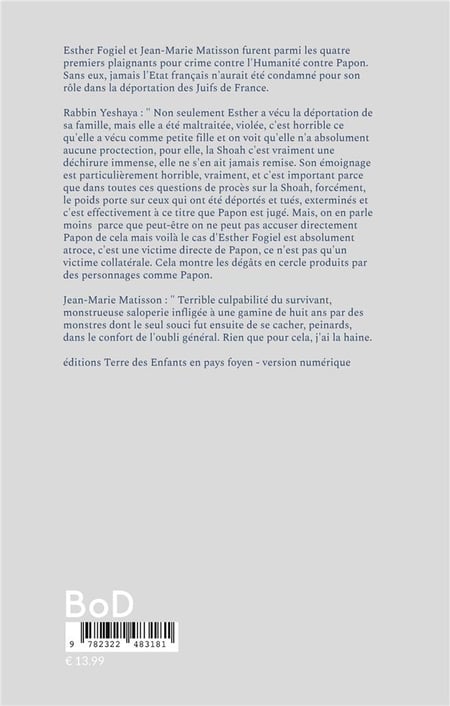 Esther Fogiel et Jean-Marie Matisson furent parmi les quatre premiers plaignants pour crime contre l'Humanité contre Papon. Sans eux, jamais l'Etat français n'aurait été condamné pour son rôle dans la déportation des Juifs de France.

Rabbin Yeshaya : " Non seulement Esther a vécu la déportation de sa famille, mais elle a été maltraitée, violée, c'est horrible ce qu'elle a vécu comme petite fille et on voit qu'elle n'a absolument aucune proctection, pour elle, la Shoah c'est vraiment une déchirure immense, elle ne s'en ait jamais remise. Son émoignage est particulièrement horrible, vraiment, et c'est important parce que dans toutes ces questions de procès sur la Shoah, forcément, le poids porte sur ceux qui ont été déportés et tués, exterminés et c'est effectivement à ce titre que Papon est jugé. Mais, on en parle moins parce que peut-être on ne peut pas accuser directement Papon de cela mais voilà le cas d'Esther Fogiel est absolument atroce, c'est une victime directe de Papon, ce n'est pas qu'un victime collatérale. Cela montre les dégâts en cercle produits par des personnages comme Papon.

Jean-Marie Matisson : " Terrible culpabilité du survivant, monstrueuse saloperie infligée à une gamine de huit ans par des monstres dont le seul souci fut ensuite de se cacher, peinards, dans le confort de l'oubli général. Rien que pour cela, j'ai la haine.

éditions Terre des Enfants en pays foyen - version numérique

BoD

9 782322 483181

€ 13.99